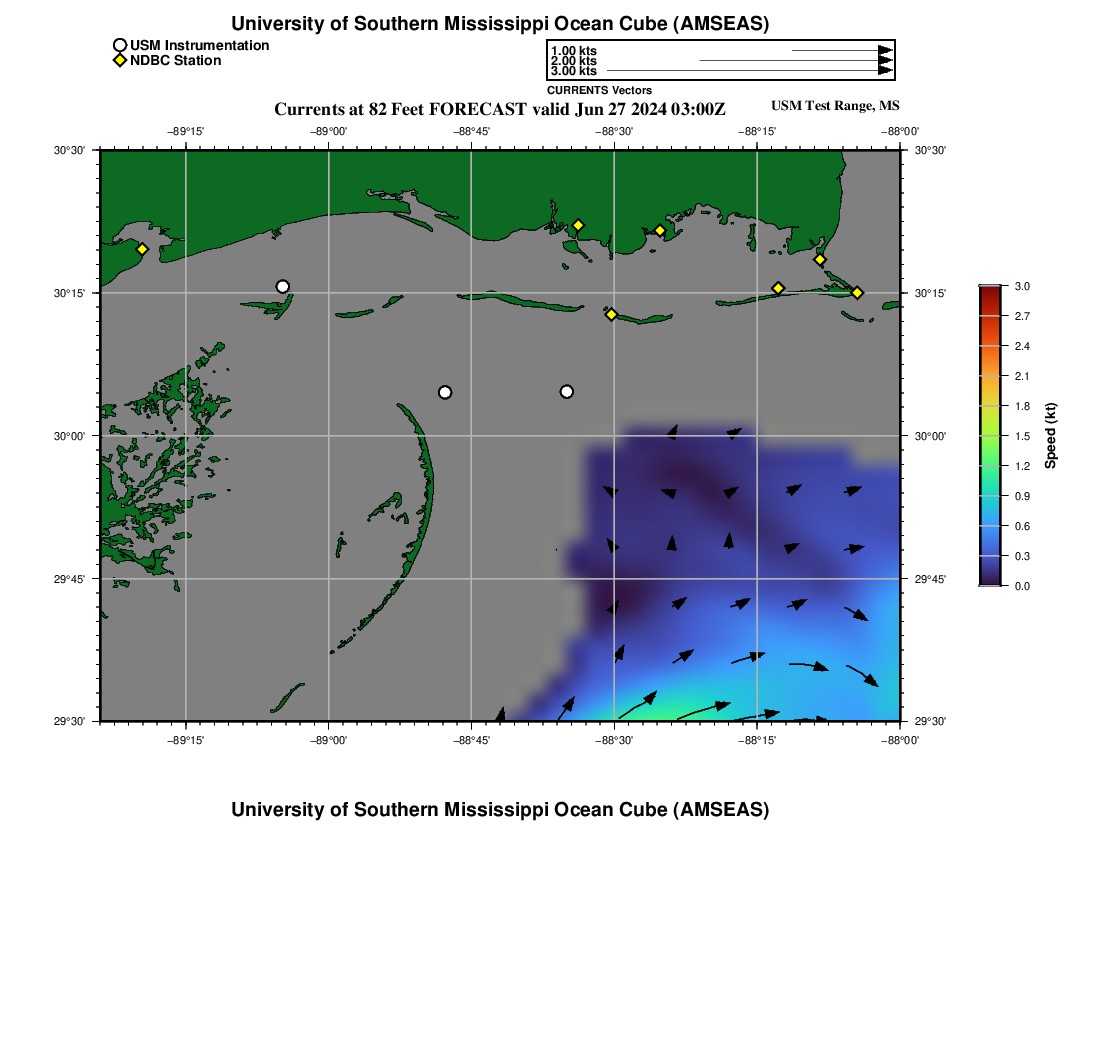 University of Southern Mississippi Ocean Cube (AMSEAS)

USM Instrumentation
NDBC Station

1.00 kts
2.00 kts
3.00 kts
CURRENTS Vectors

Currents at 82 Feet FORECAST valid Jun 27 2024 03:00Z

USM Test Range, MS

−89°15' −89°00' −88°45' −88°30' −88°15' −88°00'

30°30' 30°15' 30°00' 29°45' 29°30'

30°30' 30°15' 30°00' 29°45' 29°30'

−89°15' −89°00' −88°45' −88°30' −88°15' −88°00'

3.0
2.7
2.4
2.1
1.8
1.5
1.2
0.9
0.6
0.3
0.0
Speed (kt)

University of Southern Mississippi Ocean Cube (AMSEAS)